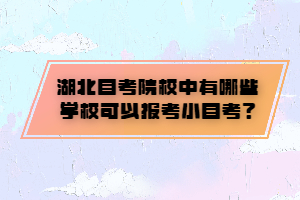 湖北自考院校中有哪些学校可以报考小自考?